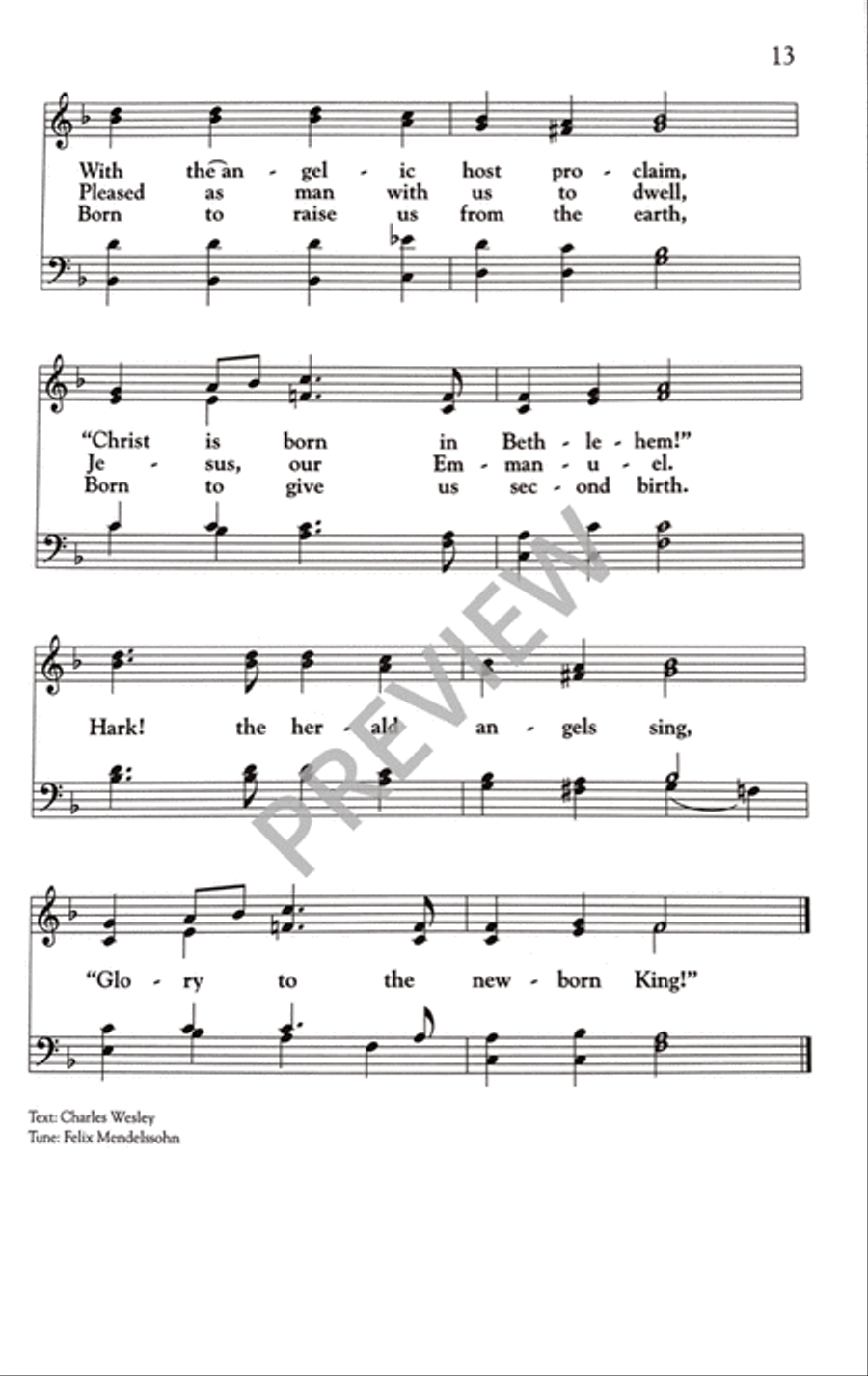 13

With the an - gel - ic host pro - claim,
Pleased as man with us to dwell,
Born to raise us from the earth,

"Christ is born in Beth - le - hem!"
Je - sus, our Em - man - u - el.
Born to give us sec - ond birth.

Hark! the her - ald an - gels sing,

"Glo - ry to the new - born King!"

PREVIEW

Text: Charles Wesley
Tune: Felix Mendelssohn